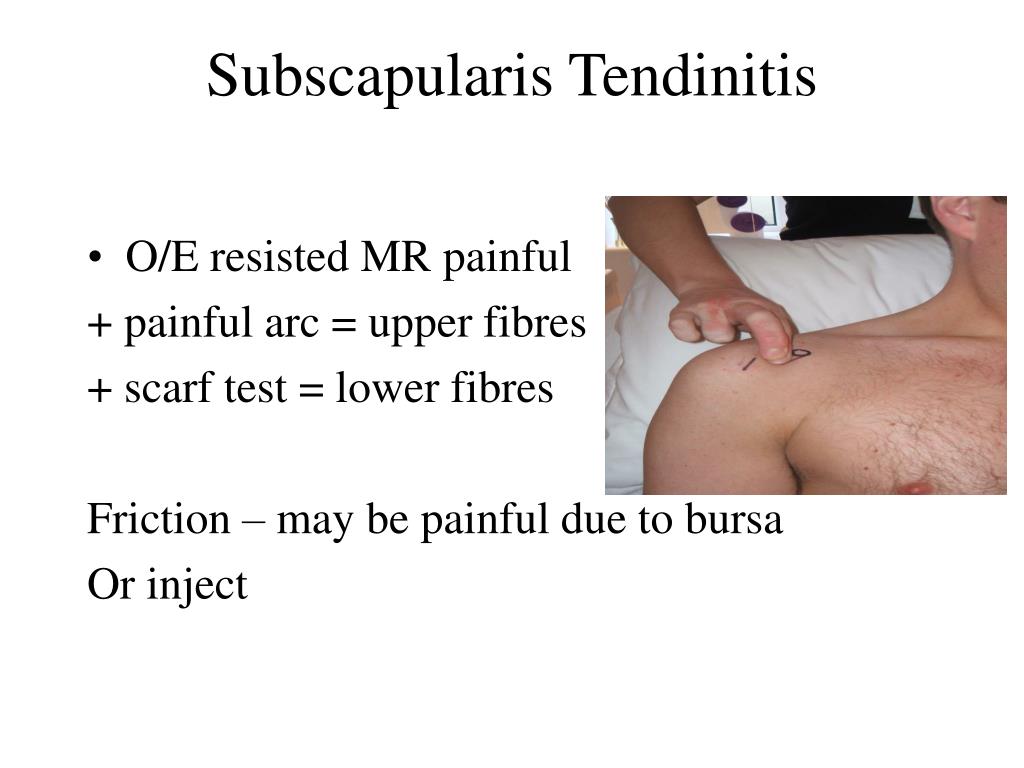 Subscapularis Tendinitis

• O/E resisted MR painful
+ painful arc = upper fibres
+ scarf test = lower fibres

Friction – may be painful due to bursa
Or inject